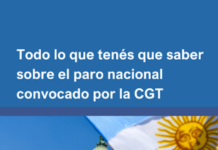 Todo lo que tenés que saber sobre el paro nacional convocado por la CGT